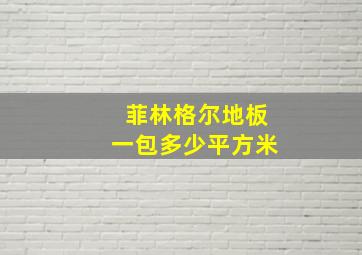 菲林格尔地板
一包多少平方米